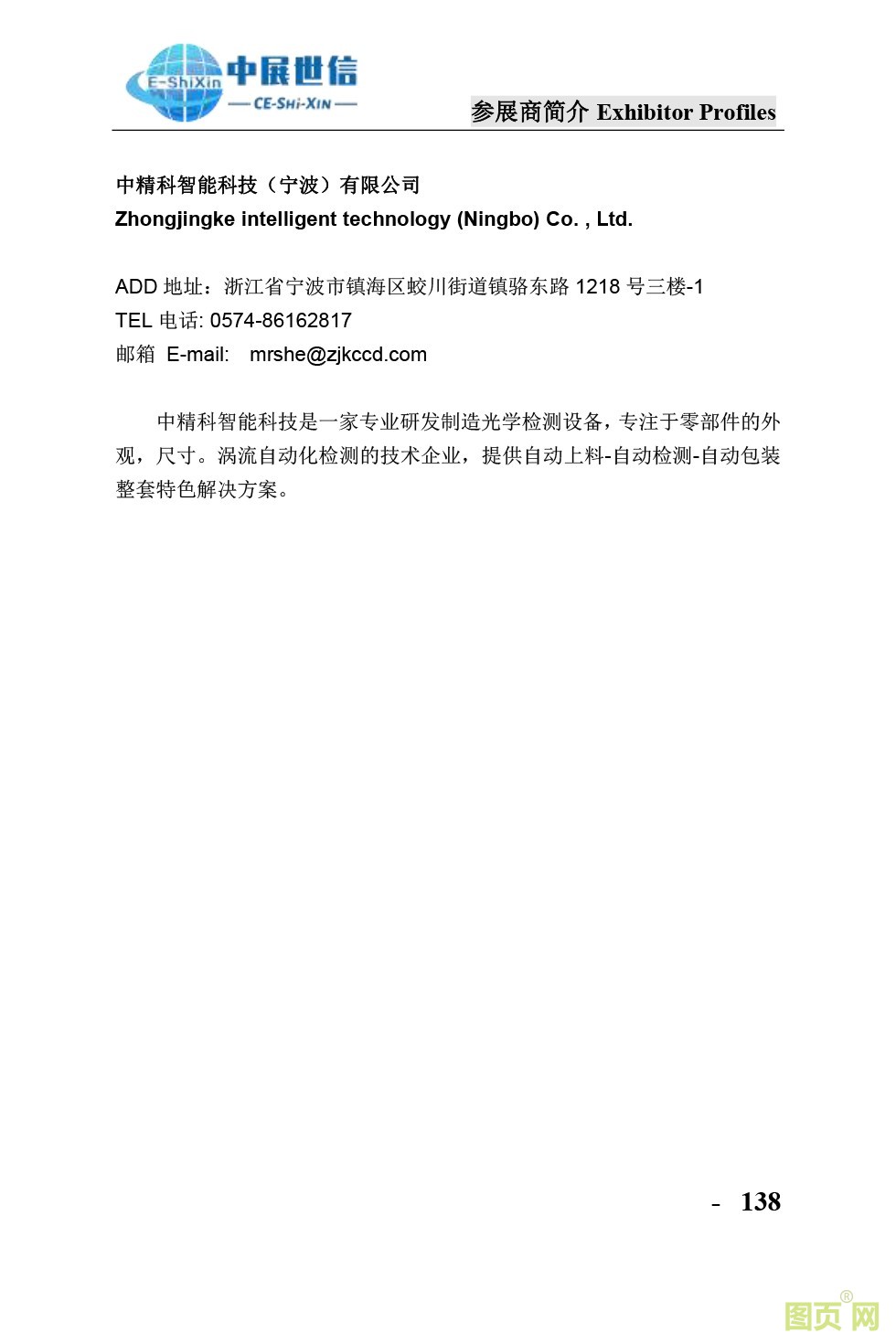 E-ShiXin 中展世信
— CE-SHI-XIN —

参展商简介 Exhibitor Profiles

中精科智能科技（宁波）有限公司
Zhongjingke intelligent technology (Ningbo) Co. , Ltd.

ADD 地址：浙江省宁波市镇海区蛟川街道镇骆东路 1218 号三楼-1
TEL 电话: 0574-86162817
邮箱 E-mail: mrshe@zjkccd.com

中精科智能科技是一家专业研发制造光学检测设备，专注于零部件的外观，尺寸。涡流自动化检测的技术企业，提供自动上料-自动检测-自动包装整套特色解决方案。

- 138

图页网®